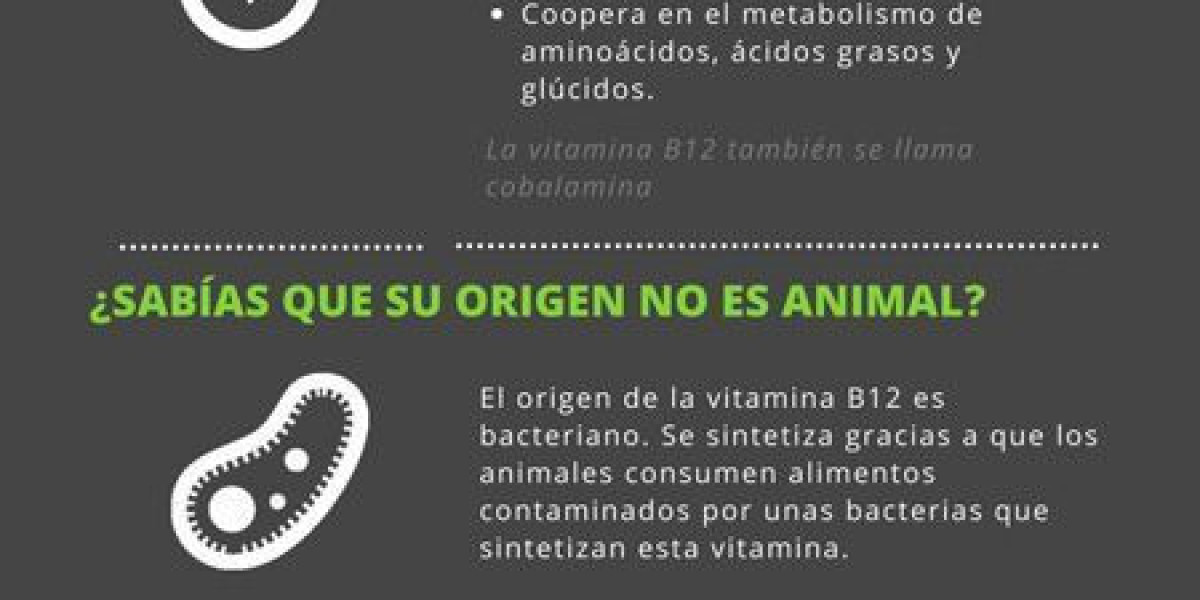 • Coopera en el metabolismo de aminoácidos, ácidos grasos y glúcidos.

La vitamina B12 también se llama cobalamina

¿SABÍAS QUE SU ORIGEN NO ES ANIMAL?

El origen de la vitamina B12 es bacteriano. Se sintetiza gracias a que los animales consumen alimentos contaminados por unas bacterias que sintetizan esta vitamina.